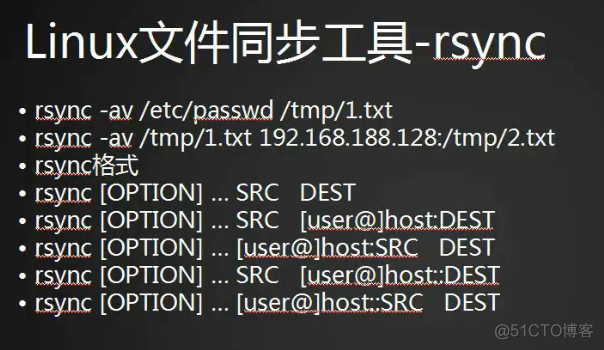 Linux文件同步工具-rsync

• rsync -av /etc/passwd /tmp/1.txt
• rsync -av /tmp/1.txt 192.168.188.128:/tmp/2.txt
• rsync格式
• rsync [OPTION] ... SRC DEST
• rsync [OPTION] ... SRC [user@]host:DEST
• rsync [OPTION] ... [user@]host:SRC DEST
• rsync [OPTION] ... SRC [user@]host::DEST
• rsync [OPTION] ... [user@]host::SRC DEST

@51CTO博客